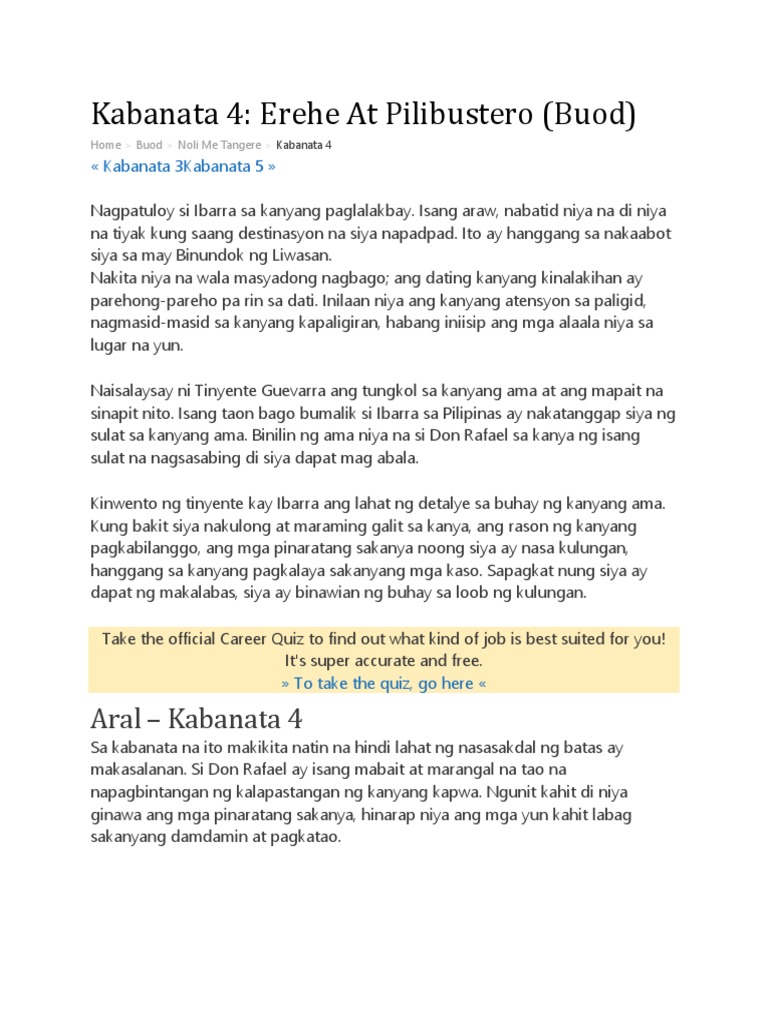 Kabanata 4: Erehe At Pilibustero (Buod)

Home > Buod > Noli Me Tangere > Kabanata 4

« Kabanata 3Kabanata 5 »

Nagpatuloy si Ibarra sa kanyang paglalakbay. Isang araw, nabatid niya na di niya na tiyak kung saang destinasyon na siya napadpad. Ito ay hanggang sa nakaabot siya sa may Binundok ng Liwasan.
Nakita niya na wala masyadong nagbago; ang dating kanyang kinalakihan ay parehong-pareho pa rin sa dati. Inilaan niya ang kanyang atensyon sa paligid, nagmasid-masid sa kanyang kapaligiran, habang iniisip ang mga alaala niya sa lugar na yun.

Naisalaysay ni Tinyente Guevarra ang tungkol sa kanyang ama at ang mapait na sinapit nito. Isang taon bago bumalik si Ibarra sa Pilipinas ay nakatanggap siya ng sulat sa kanyang ama. Binilin ng ama niya na si Don Rafael sa kanya ng isang sulat na nagsasabing di siya dapat mag abala.

Kinwento ng tinyente kay Ibarra ang lahat ng detalye sa buhay ng kanyang ama. Kung bakit siya nakulong at maraming galit sa kanya, ang rason ng kanyang pagkabilanggo, ang mga pinaratang sakanya noong siya ay nasa kulungan, hanggang sa kanyang pagkalaya sakanyang mga kaso. Sapagkat nung siya ay dapat ng makalabas, siya ay binawian ng buhay sa loob ng kulungan.

Take the official Career Quiz to find out what kind of job is best suited for you! It's super accurate and free.
» To take the quiz, go here «

Aral – Kabanata 4

Sa kabanata na ito makikita natin na hindi lahat ng nasasakdal ng batas ay makasalanan. Si Don Rafael ay isang mabait at marangal na tao na napagbintangan ng kalapastangan ng kanyang kapwa. Ngunit kahit di niya ginawa ang mga pinaratang sakanya, hinarap niya ang mga yun kahit labag sakanyang damdamin at pagkatao.